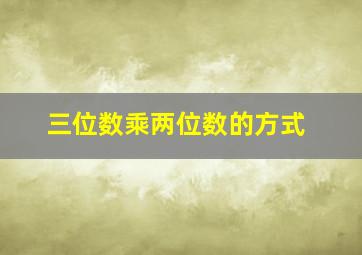 三位数乘两位数的方式